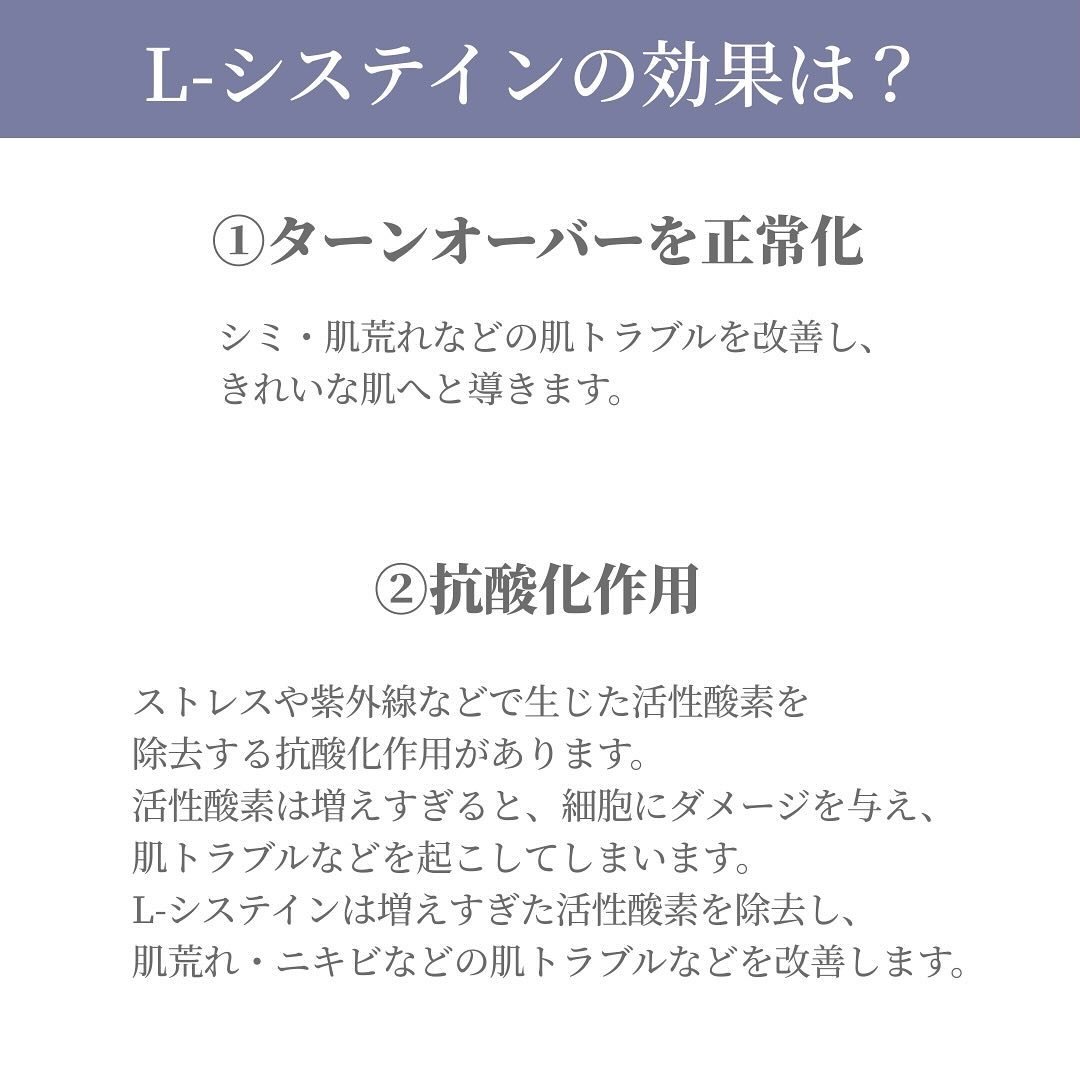 L-システインの効果は？

①ターンオーバーを正常化

シミ・肌荒れなどの肌トラブルを改善し、きれいな肌へと導きます。

②抗酸化作用

ストレスや紫外線などで生じた活性酸素を除去する抗酸化作用があります。活性酸素は増えすぎると、細胞にダメージを与え、肌トラブルなどを起こしてしまいます。L-システインは増えすぎた活性酸素を除去し、肌荒れ・ニキビなどの肌トラブルなどを改善します。